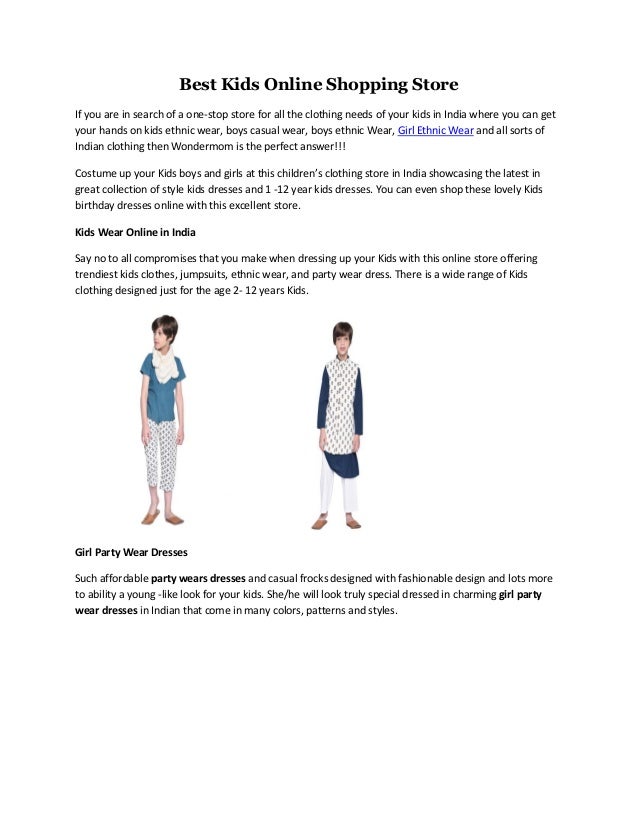 Best Kids Online Shopping Store

If you are in search of a one-stop store for all the clothing needs of your kids in India where you can get your hands on kids ethnic wear, boys casual wear, boys ethnic Wear, Girl Ethnic Wear and all sorts of Indian clothing then Wondermom is the perfect answer!!!

Costume up your Kids boys and girls at this children's clothing store in India showcasing the latest in great collection of style kids dresses and 1 -12 year kids dresses. You can even shop these lovely Kids birthday dresses online with this excellent store.

Kids Wear Online in India

Say no to all compromises that you make when dressing up your Kids with this online store offering trendiest kids clothes, jumpsuits, ethnic wear, and party wear dress. There is a wide range of Kids clothing designed just for the age 2- 12 years Kids.

Girl Party Wear Dresses

Such affordable party wears dresses and casual frocks designed with fashionable design and lots more to ability a young -like look for your kids. She/he will look truly special dressed in charming girl party wear dresses in Indian that come in many colors, patterns and styles.